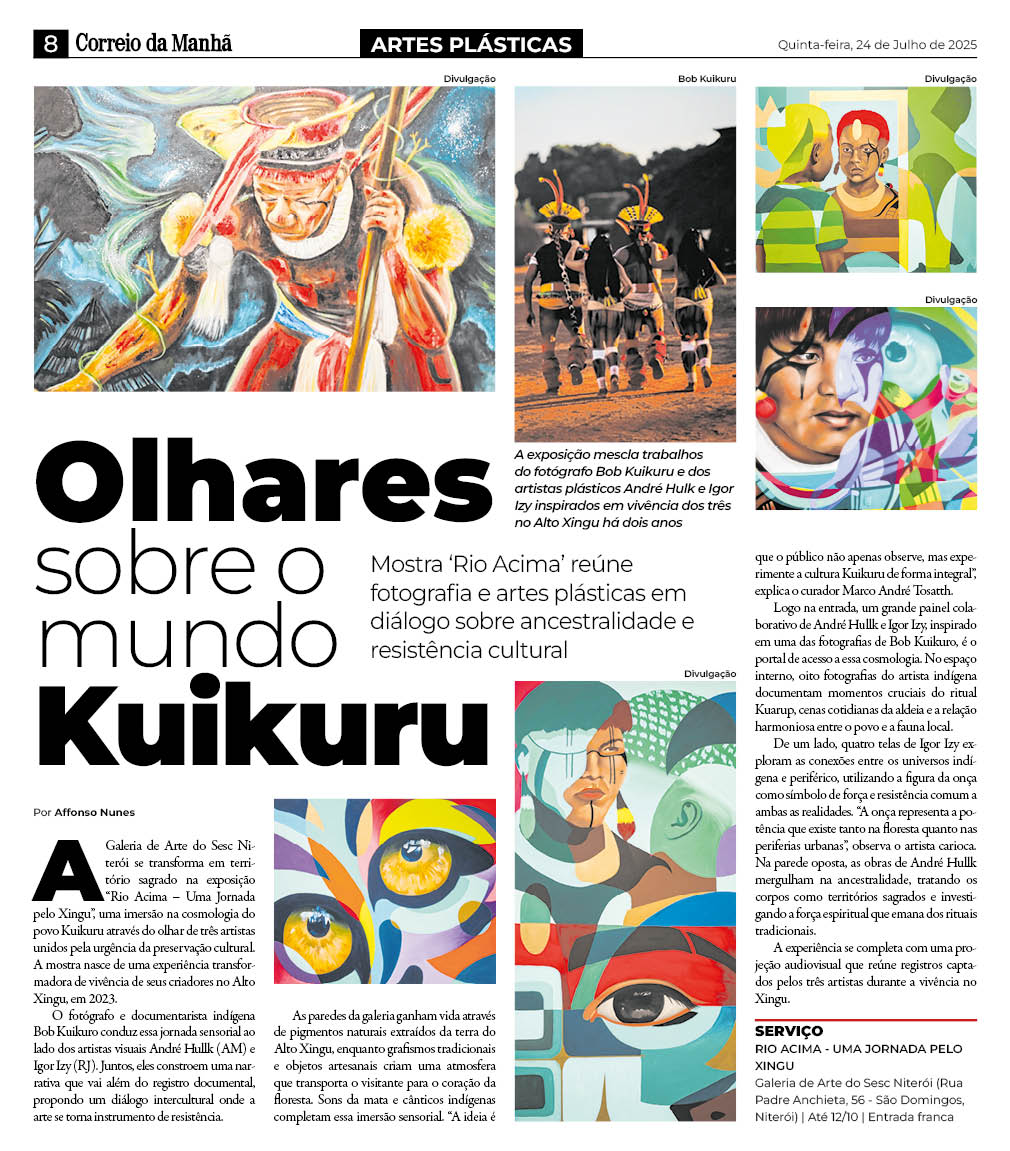 8 Correio da Manhã

ARTES PLÁSTICAS

Quinta-feira, 24 de Julho de 2025

Divulgação

Bob Kuikuru

Divulgação

Divulgação

A exposição mescla trabalhos do fotógrafo Bob Kuikuru e dos artistas plásticos André Hulk e Igor Izy inspirados em vivência dos três no Alto Xingu há dois anos

Olhares sobre o mundo Kuikuru

Mostra 'Rio Acima' reúne fotografia e artes plásticas em diálogo sobre ancestralidade e resistência cultural

Divulgação

Por Affonso Nunes

A Galeria de Arte do Sesc Niterói se transforma em território sagrado na exposição "Rio Acima – Uma Jornada pelo Xingu", uma imersão na cosmologia do povo Kuikuru através do olhar de três artistas unidos pela urgência da preservação cultural. A mostra nasce de uma experiência transformadora de vivência de seus criadores no Alto Xingu, em 2023.

O fotógrafo e documentarista indígena Bob Kuikuro conduz essa jornada sensorial ao lado dos artistas visuais André Hullk (AM) e Igor Izy (RJ). Juntos, eles constroem uma narrativa que vai além do registro documental, propondo um diálogo intercultural onde a arte se torna instrumento de resistência.

As paredes da galeria ganham vida através de pigmentos naturais extraídos da terra do Alto Xingu, enquanto grafismos tradicionais e objetos artesanais criam uma atmosfera que transporta o visitante para o coração da floresta. Sons da mata e cânticos indígenas completam essa imersão sensorial. "A ideia é que o público não apenas observe, mas experimente a cultura Kuikuru de forma integral", explica o curador Marco André Tosatth.

Logo na entrada, um grande painel colaborativo de André Hullk e Igor Izy, inspirado em uma das fotografias de Bob Kuikuro, é o portal de acesso a essa cosmologia. No espaço interno, oito fotografias do artista indígena documentam momentos cruciais do ritual Kuarup, cenas cotidianas da aldeia e a relação harmoniosa entre o povo e a fauna local.

De um lado, quatro telas de Igor Izy exploram as conexões entre os universos indígena e periférico, utilizando a figura da onça como símbolo de força e resistência comum a ambas as realidades. "A onça representa a potência que existe tanto na floresta quanto nas periferias urbanas", observa o artista carioca. Na parede oposta, as obras de André Hullk mergulham na ancestralidade, tratando os corpos como territórios sagrados e investigando a força espiritual que emana dos rituais tradicionais.

A experiência se completa com uma projeção audiovisual que reúne registros captados pelos três artistas durante a vivência no Xingu.

SERVIÇO
RIO ACIMA - UMA JORNADA PELO XINGU
Galeria de Arte do Sesc Niterói (Rua Padre Anchieta, 56 - São Domingos, Niterói) | Até 12/10 | Entrada franca